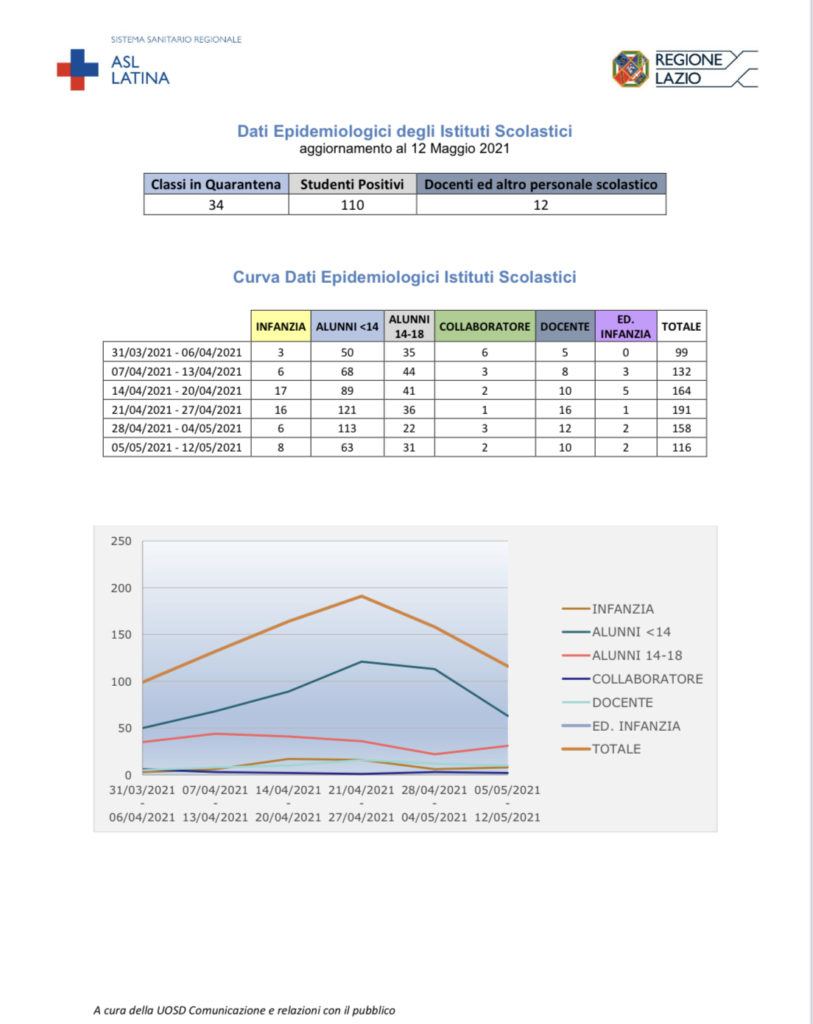 SISTEMA SANITARIO REGIONALE
ASL
LATINA

REGIONE
LAZIO

Dati Epidemiologici degli Istituti Scolastici
aggiornamento al 12 Maggio 2021

| Classi in Quarantena | Studenti Positivi | Docenti ed altro personale scolastico |
|---|---|---|
| 34 | 110 | 12 |

Curva Dati Epidemiologici Istituti Scolastici

| | INFANZIA | ALUNNI <14 | ALUNNI 14-18 | COLLABORATORE | DOCENTE | ED. INFANZIA | TOTALE |
|---|---|---|---|---|---|---|---|
| 31/03/2021 - 06/04/2021 | 3 | 50 | 35 | 6 | 5 | 0 | 99 |
| 07/04/2021 - 13/04/2021 | 6 | 68 | 44 | 3 | 8 | 3 | 132 |
| 14/04/2021 - 20/04/2021 | 17 | 89 | 41 | 2 | 10 | 5 | 164 |
| 21/04/2021 - 27/04/2021 | 16 | 121 | 36 | 1 | 16 | 1 | 191 |
| 28/04/2021 - 04/05/2021 | 6 | 113 | 22 | 3 | 12 | 2 | 158 |
| 05/05/2021 - 12/05/2021 | 8 | 63 | 31 | 2 | 10 | 2 | 116 |

250
200
150
100
50
0

31/03/2021 - 06/04/2021
07/04/2021 - 13/04/2021
14/04/2021 - 20/04/2021
21/04/2021 - 27/04/2021
28/04/2021 - 04/05/2021
05/05/2021 - 12/05/2021

INFANZIA
ALUNNI <14
ALUNNI 14-18
COLLABORATORE
DOCENTE
ED. INFANZIA
TOTALE

A cura della UOSD Comunicazione e relazioni con il pubblico